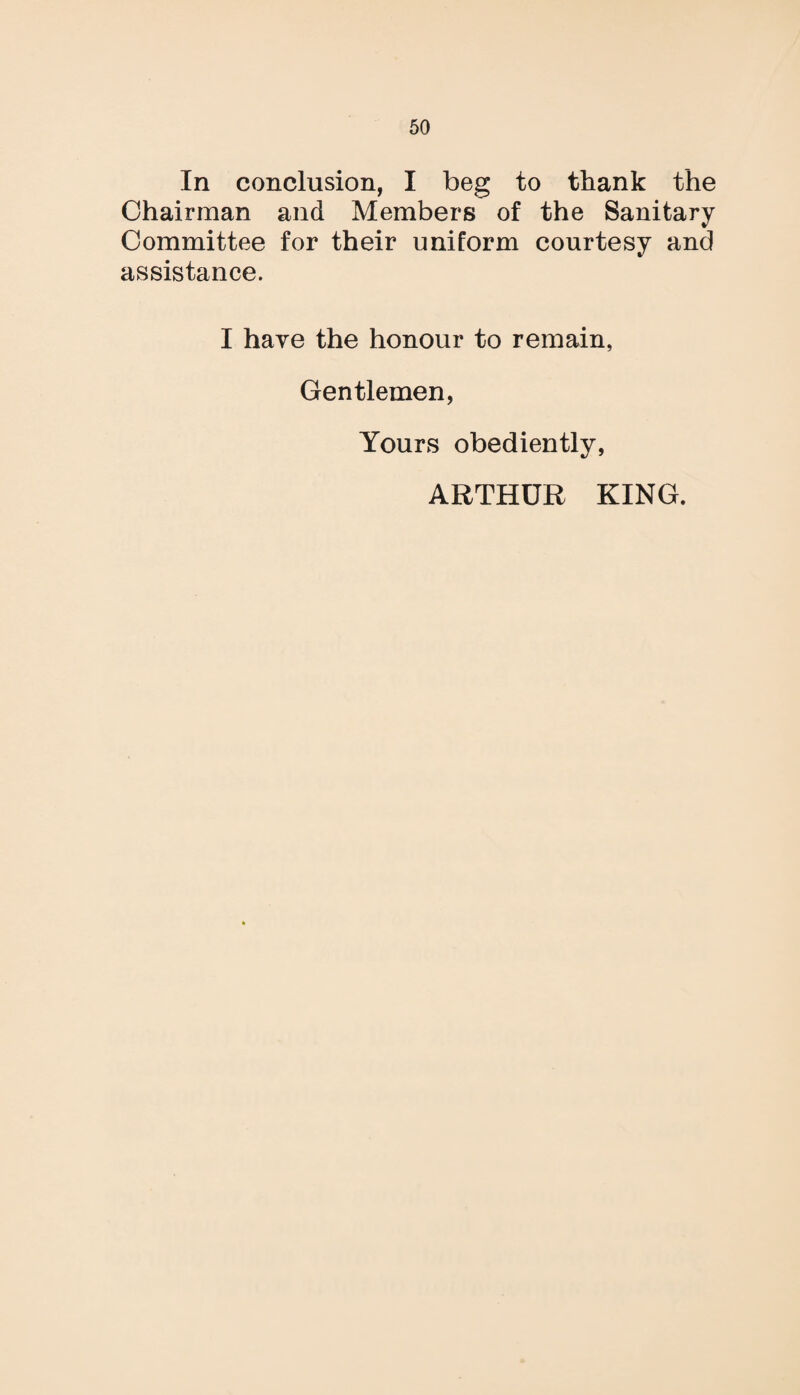 50

In conclusion, I beg to thank the Chairman and Members of the Sanitary Committee for their uniform courtesy and assistance.

I have the honour to remain,

Gentlemen,

Yours obediently,

ARTHUR KING.